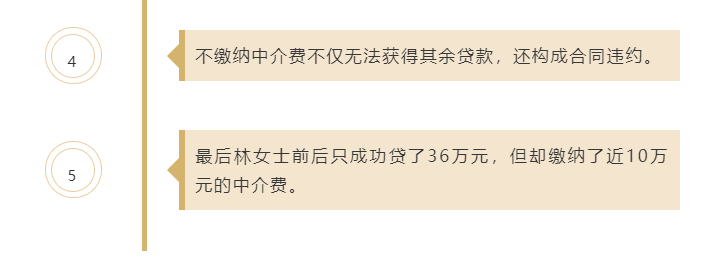 4

不缴纳中介费不仅无法获得其余贷款，还构成合同违约。

5

最后林女士前后只成功贷了36万元，但却缴纳了近10万元的中介费。